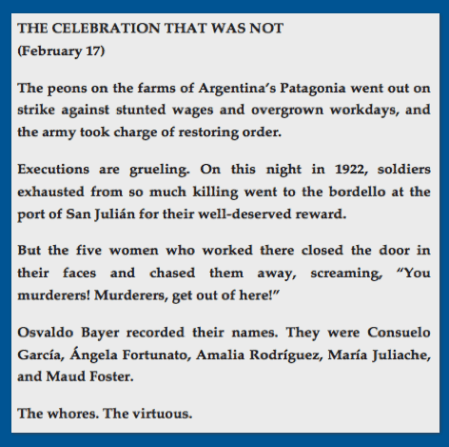 THE CELEBRATION THAT WAS NOT
(February 17)

The peons on the farms of Argentina's Patagonia went out on strike against stunted wages and overgrown workdays, and the army took charge of restoring order.

Executions are grueling. On this night in 1922, soldiers exhausted from so much killing went to the bordello at the port of San Julián for their well-deserved reward.

But the five women who worked there closed the door in their faces and chased them away, screaming, "You murderers! Murderers, get out of here!"

Osvaldo Bayer recorded their names. They were Consuelo García, Ángela Fortunato, Amalia Rodríguez, María Juliache, and Maud Foster.

The whores. The virtuous.